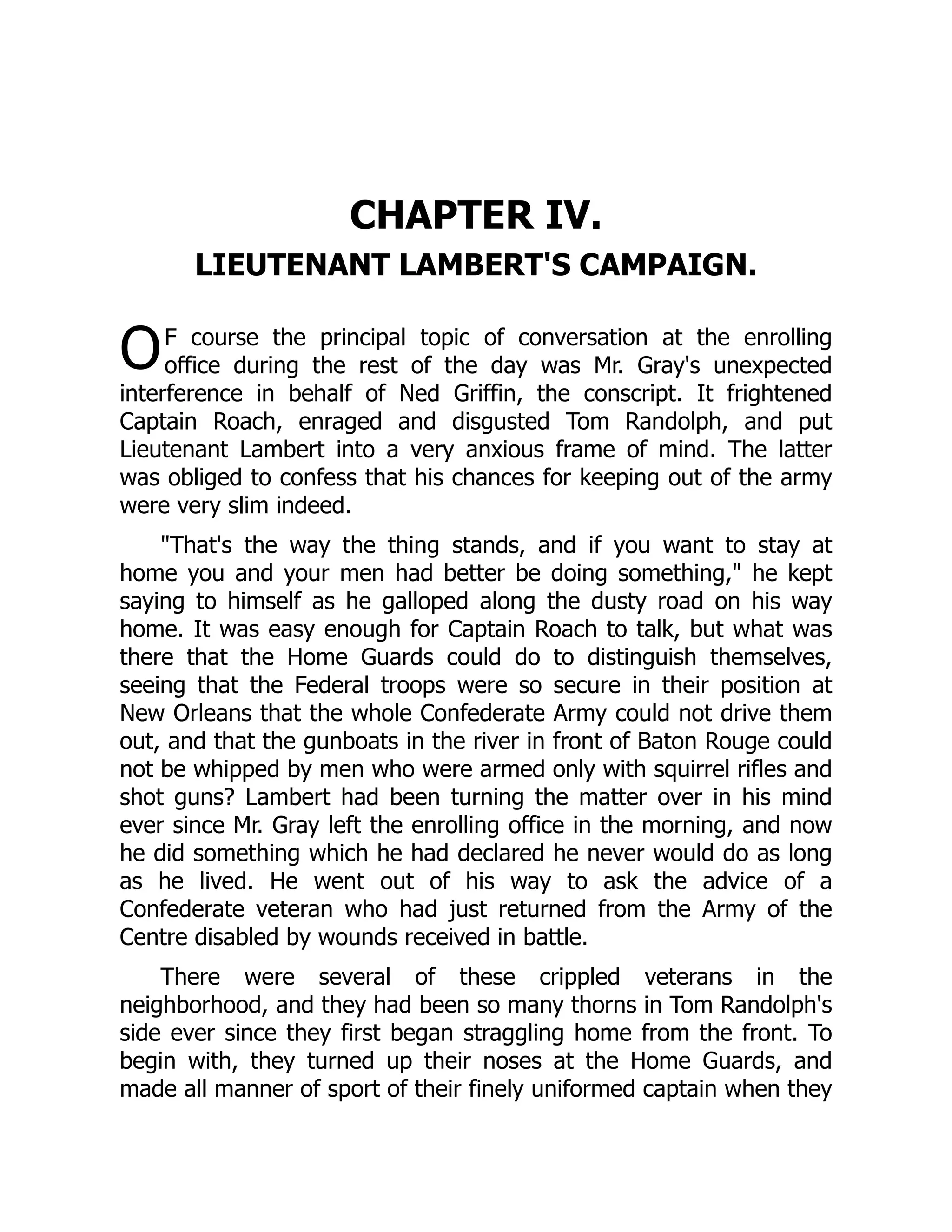 CHAPTER IV.
LIEUTENANT LAMBERT'S CAMPAIGN.

OF course the principal topic of conversation at the enrolling office during the rest of the day was Mr. Gray's unexpected interference in behalf of Ned Griffin, the conscript. It frightened Captain Roach, enraged and disgusted Tom Randolph, and put Lieutenant Lambert into a very anxious frame of mind. The latter was obliged to confess that his chances for keeping out of the army were very slim indeed.

"That's the way the thing stands, and if you want to stay at home you and your men had better be doing something," he kept saying to himself as he galloped along the dusty road on his way home. It was easy enough for Captain Roach to talk, but what was there that the Home Guards could do to distinguish themselves, seeing that the Federal troops were so secure in their position at New Orleans that the whole Confederate Army could not drive them out, and that the gunboats in the river in front of Baton Rouge could not be whipped by men who were armed only with squirrel rifles and shot guns? Lambert had been turning the matter over in his mind ever since Mr. Gray left the enrolling office in the morning, and now he did something which he had declared he never would do as long as he lived. He went out of his way to ask the advice of a Confederate veteran who had just returned from the Army of the Centre disabled by wounds received in battle.

There were several of these crippled veterans in the neighborhood, and they had been so many thorns in Tom Randolph's side ever since they first began straggling home from the front. To begin with, they turned up their noses at the Home Guards, and made all manner of sport of their finely uniformed captain when they